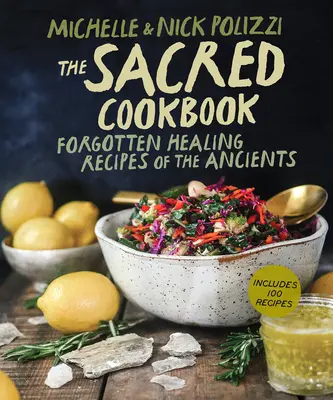 MICHELLE & NICK POLIZZI

THE SACRED COOKBOOK

FORGOTTEN HEALING RECIPES OF THE ANCIENTS

INCLUDES 100 RECIPES